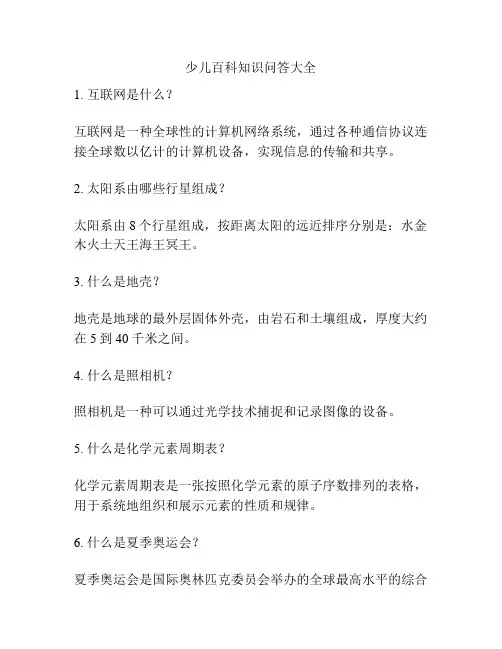 少儿百科知识问答大全

1. 互联网是什么？

互联网是一种全球性的计算机网络系统，通过各种通信协议连接全球数以亿计的计算机设备，实现信息的传输和共享。

2. 太阳系由哪些行星组成？

太阳系由 8 个行星组成，按距离太阳的远近排序分别是：水金木火土天王海王冥王。

3. 什么是地壳？

地壳是地球的最外层固体外壳，由岩石和土壤组成，厚度大约在 5 到 40 千米之间。

4. 什么是照相机？

照相机是一种可以通过光学技术捕捉和记录图像的设备。

5. 什么是化学元素周期表？

化学元素周期表是一张按照化学元素的原子序数排列的表格，用于系统地组织和展示元素的性质和规律。

6. 什么是夏季奥运会？

夏季奥运会是国际奥林匹克委员会举办的全球最高水平的综合